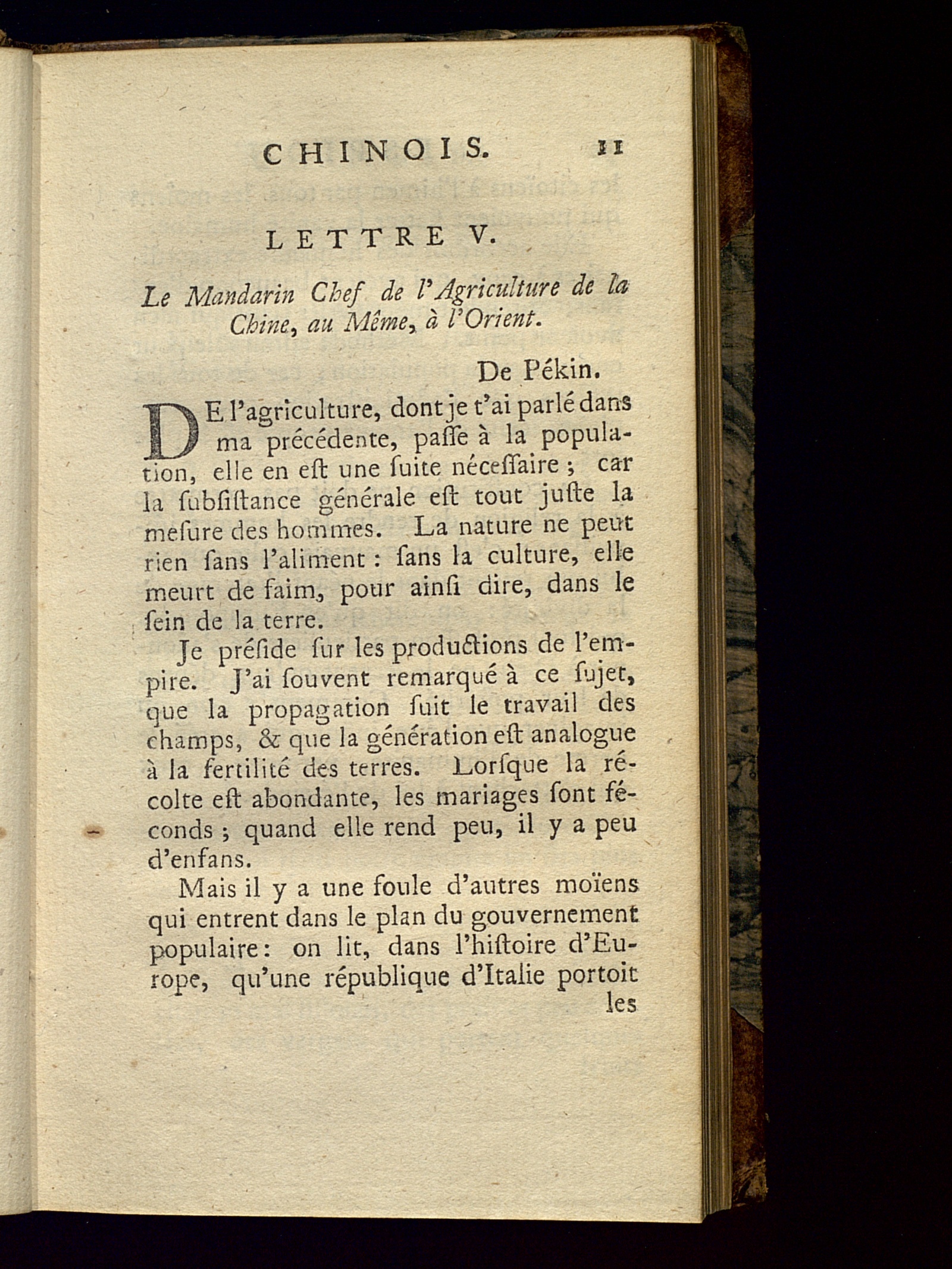 CHINOIS. 11

LETTRE V.

Le Mandarin Chef de l'Agriculture de la Chine, au Même, à l'Orient.

De Pékin.

DE l'agriculture, dont je t'ai parlé dans ma précédente, paſſe à la population, elle en eſt une ſuite néceſſaire ; car la ſubſiſtance générale eſt tout juſte la meſure des hommes. La nature ne peut rien ſans l'aliment : ſans la culture, elle meurt de faim, pour ainſi dire, dans le ſein de la terre.

Je préſide ſur les productions de l'empire. J'ai ſouvent remarqué à ce ſujet, que la propagation ſuit le travail des champs, & que la génération eſt analogue à la fertilité des terres. Lorſque la récolte eſt abondante, les mariages ſont féconds ; quand elle rend peu, il y a peu d'enfans.

Mais il y a une foule d'autres moïens qui entrent dans le plan du gouvernement populaire : on lit, dans l'hiſtoire d'Europe, qu'une république d'Italie portoit les